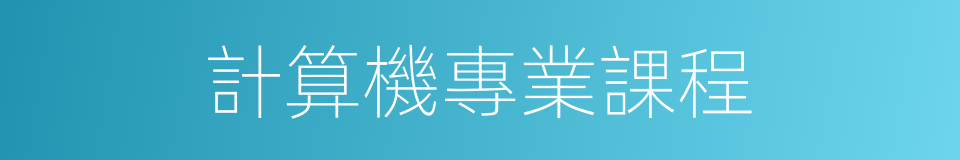 計算機專業課程